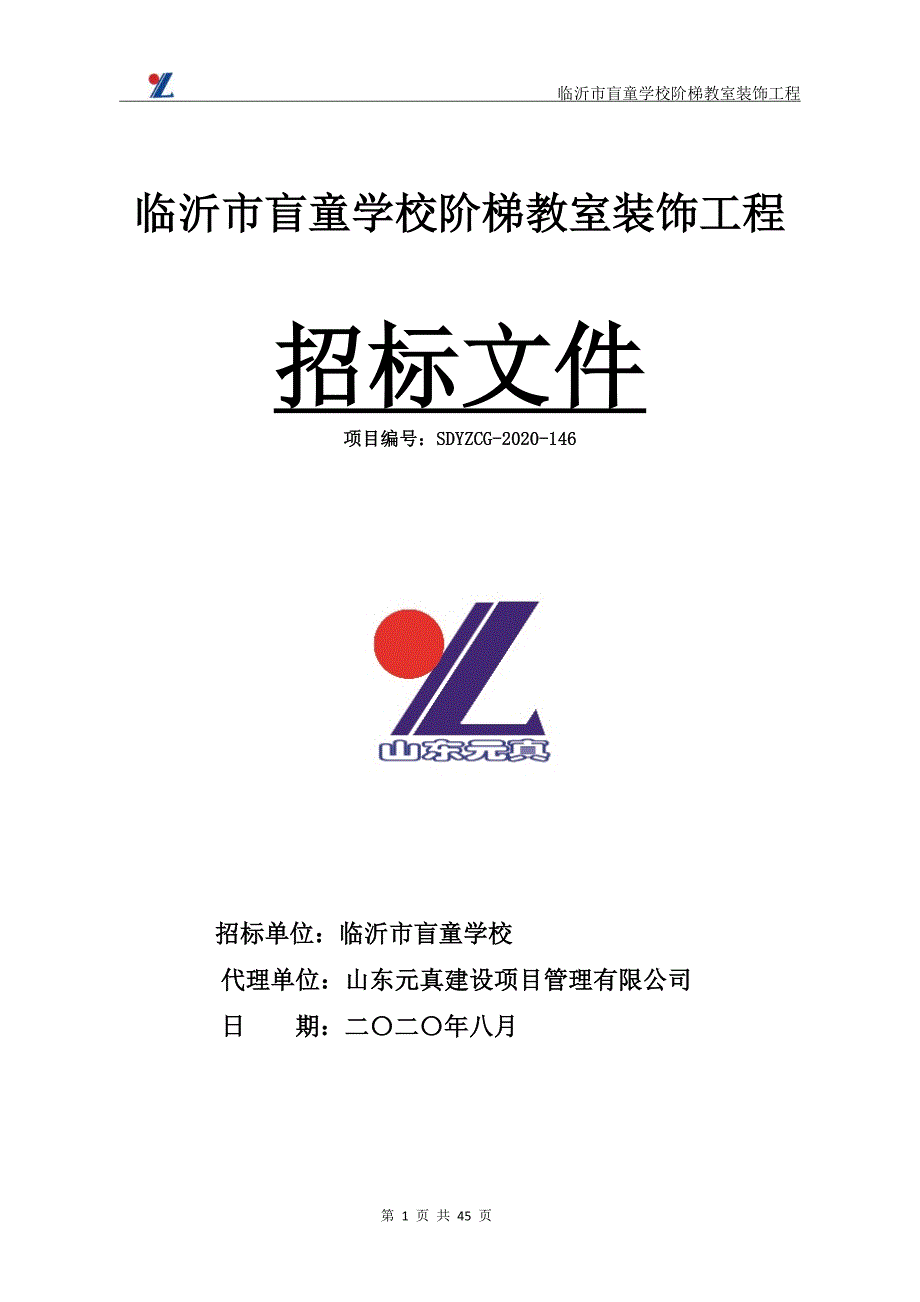 临沂市盲童学校阶梯教室装饰工程

临沂市盲童学校阶梯教室装饰工程

招标文件

项目编号：SDYZCG-2020-146

山东元真

招标单位：临沂市盲童学校

代理单位：山东元真建设项目管理有限公司

日　　期：二〇二〇年八月

第 1 页 共 45 页